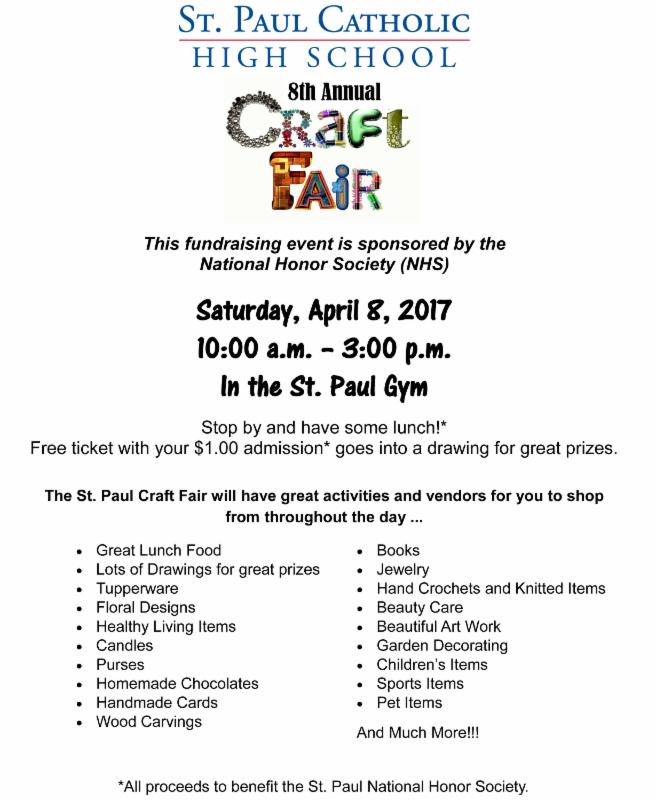 ST. PAUL CATHOLIC
HIGH SCHOOL

8th Annual
CRAFT
FAIR

This fundraising event is sponsored by the National Honor Society (NHS)

Saturday, April 8, 2017
10:00 a.m. - 3:00 p.m.
In the St. Paul Gym

Stop by and have some lunch!*
Free ticket with your $1.00 admission* goes into a drawing for great prizes.

The St. Paul Craft Fair will have great activities and vendors for you to shop from throughout the day ...

• Great Lunch Food
• Lots of Drawings for great prizes
• Tupperware
• Floral Designs
• Healthy Living Items
• Candles
• Purses
• Homemade Chocolates
• Handmade Cards
• Wood Carvings

• Books
• Jewelry
• Hand Crochets and Knitted Items
• Beauty Care
• Beautiful Art Work
• Garden Decorating
• Children's Items
• Sports Items
• Pet Items

And Much More!!!

*All proceeds to benefit the St. Paul National Honor Society.